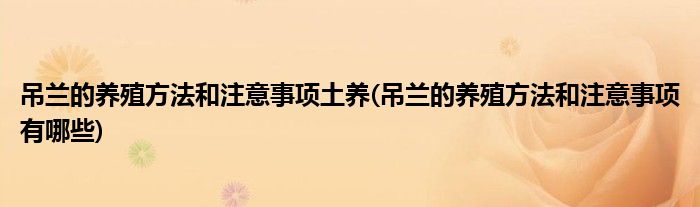 吊兰的养殖方法和注意事项土养(吊兰的养殖方法和注意事项有哪些)